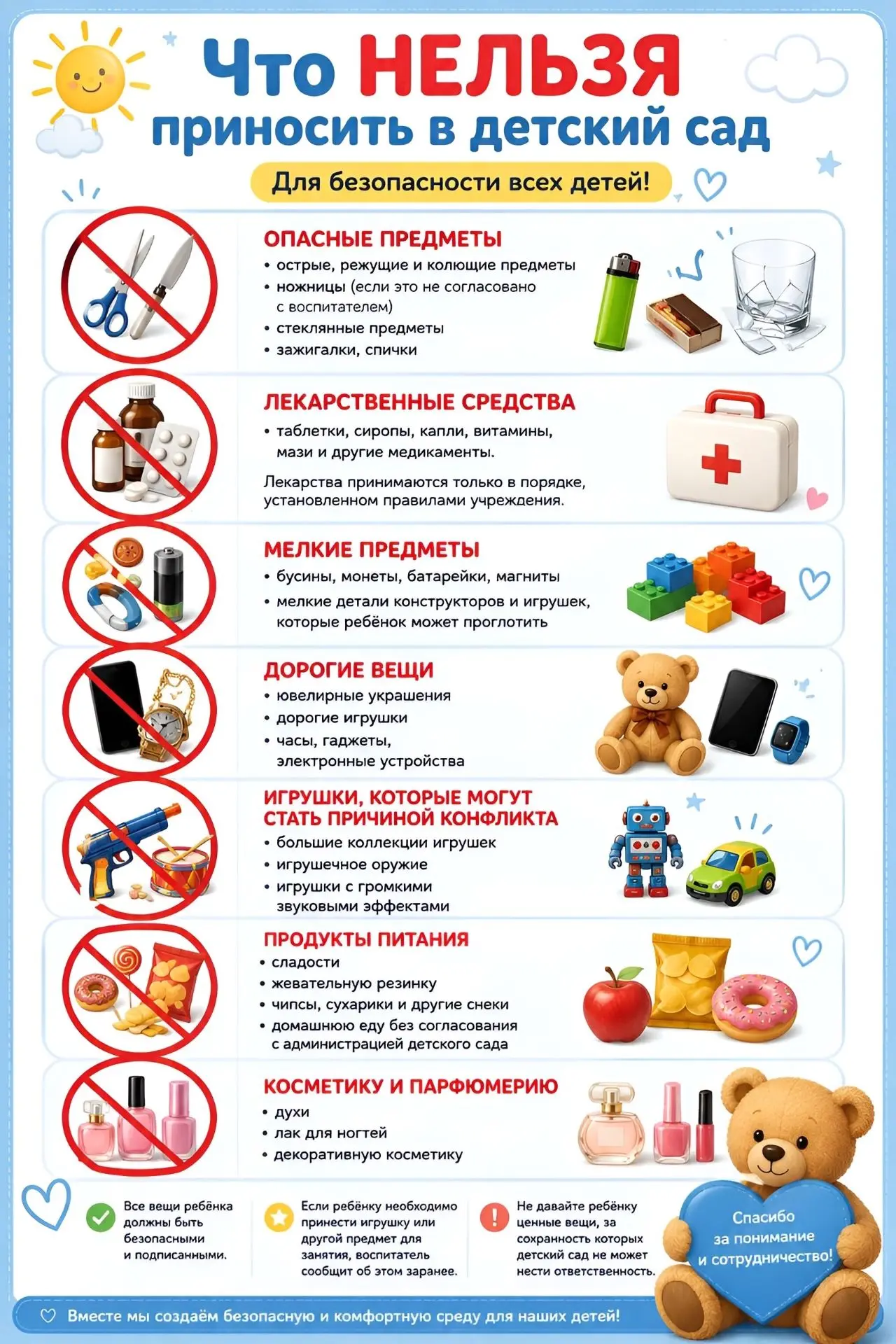 Что НЕЛЬЗЯ приносить в детский сад

Для безопасности всех детей!

ОПАСНЫЕ ПРЕДМЕТЫ
• острые, режущие и колющие предметы
• ножницы (если это не согласовано с воспитателем)
• стеклянные предметы
• зажигалки, спички

ЛЕКАРСТВЕННЫЕ СРЕДСТВА
• таблетки, сиропы, капли, витамины, мази и другие медикаменты.

Лекарства принимаются только в порядке, установленном правилами учреждения.

МЕЛКИЕ ПРЕДМЕТЫ
• бусины, монеты, батарейки, магниты
• мелкие детали конструкторов и игрушек, которые ребёнок может проглотить

ДОРОГИЕ ВЕЩИ
• ювелирные украшения
• дорогие игрушки
• часы, гаджеты, электронные устройства

ИГРУШКИ, КОТОРЫЕ МОГУТ СТАТЬ ПРИЧИНОЙ КОНФЛИКТА
• большие коллекции игрушек
• игрушечное оружие
• игрушки с громкими звуковыми эффектами

ПРОДУКТЫ ПИТАНИЯ
• сладости
• жевательную резинку
• чипсы, сухарики и другие снеки
• домашнюю еду без согласования с администрацией детского сада

КОСМЕТИКУ И ПАРФЮМЕРИЮ
• духи
• лак для ногтей
• декоративную косметику

Все вещи ребёнка должны быть безопасными и подписанными.

Если ребёнку необходимо принести игрушку или другой предмет для занятия, воспитатель сообщит об этом заранее.

Не давайте ребёнку ценные вещи, за сохранность которых детский сад не может нести ответственность.

Спасибо за понимание и сотрудничество!

Вместе мы создаём безопасную и комфортную среду для наших детей!